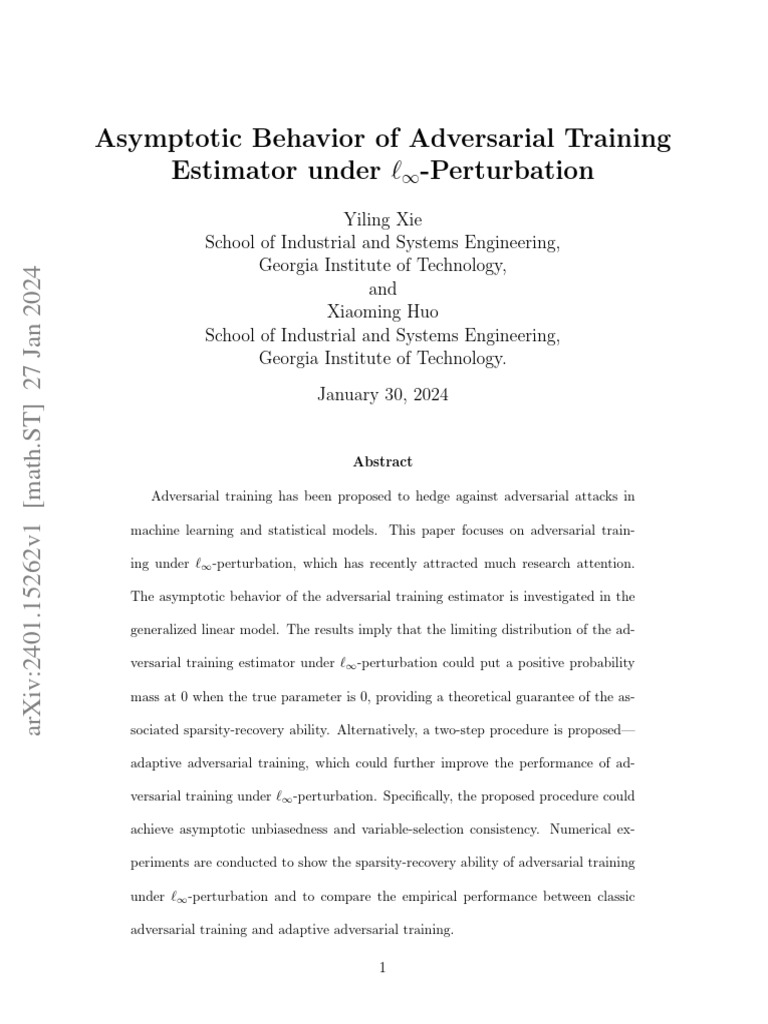 arXiv:2401.15262v1 [math.ST] 27 Jan 2024

Asymptotic Behavior of Adversarial Training Estimator under $\ell_\infty$-Perturbation

Yiling Xie
School of Industrial and Systems Engineering,
Georgia Institute of Technology,
and
Xiaoming Huo
School of Industrial and Systems Engineering,
Georgia Institute of Technology.

January 30, 2024

Abstract

Adversarial training has been proposed to hedge against adversarial attacks in machine learning and statistical models. This paper focuses on adversarial training under $\ell_\infty$-perturbation, which has recently attracted much research attention. The asymptotic behavior of the adversarial training estimator is investigated in the generalized linear model. The results imply that the limiting distribution of the adversarial training estimator under $\ell_\infty$-perturbation could put a positive probability mass at 0 when the true parameter is 0, providing a theoretical guarantee of the associated sparsity-recovery ability. Alternatively, a two-step procedure is proposed—adaptive adversarial training, which could further improve the performance of adversarial training under $\ell_\infty$-perturbation. Specifically, the proposed procedure could achieve asymptotic unbiasedness and variable-selection consistency. Numerical experiments are conducted to show the sparsity-recovery ability of adversarial training under $\ell_\infty$-perturbation and to compare the empirical performance between classic adversarial training and adaptive adversarial training.

1